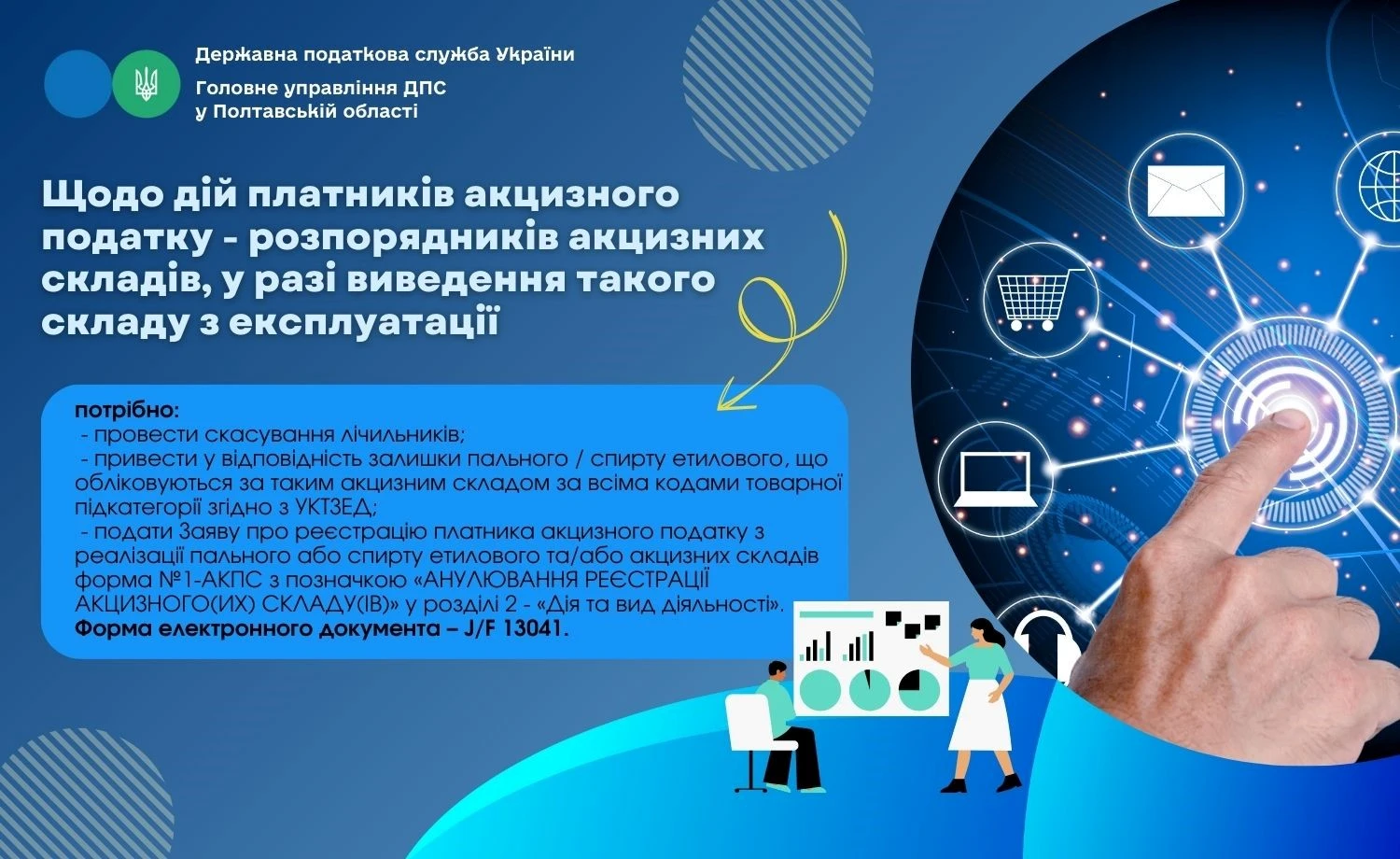 Державна податкова служба України
Головне управління ДПС у Полтавській області

Щодо дій платників акцизного податку - розпорядників акцизних складів, у разі виведення такого складу з експлуатації

потрібно:
- провести скасування лічильників;
- привести у відповідність залишки пального / спирту етилового, що обліковуються за таким акцизним складом за всіма кодами товарної підкатегорії згідно з УКТЗЕД;
- подати Заяву про реєстрацію платника акцизного податку з реалізації пального або спирту етилового та/або акцизних складів форма №1-АКПС з позначкою «АНУЛЮВАННЯ РЕЄСТРАЦІЇ АКЦИЗНОГО(ИХ) СКЛАДУ(ІВ)» у розділі 2 - «Дія та вид діяльності».
Форма електронного документа – J/F 13041.